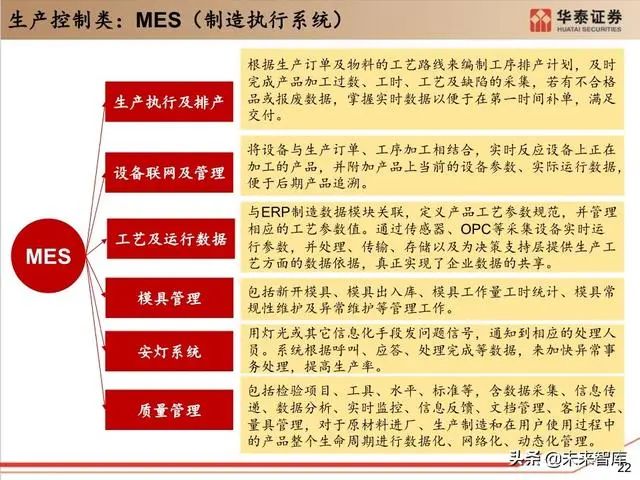 生产控制类：MES（制造执行系统）

华泰证券
HUATAI SECURITIES

MES

生产执行及排产

根据生产订单及物料的工艺路线来编制工序排产计划，及时完成产品加工过数、工时、工艺及缺陷的采集，若有不合格品或报废数据，掌握实时数据以便于在第一时间补单，满足交付。

设备联网及管理

将设备与生产订单、工序加工相结合，实时反应设备上正在加工的产品，并附加产品上当前的设备参数、实际运行数据，便于后期产品追溯。

工艺及运行数据

与ERP制造数据模块关联，定义产品工艺参数规范，并管理相应的工艺参数值。通过传感器、OPC等采集设备实时运行参数，并处理、传输、存储以及为决策支持层提供生产工艺方面的数据依据，真正实现了企业数据的共享。

模具管理

包括新开模具、模具出入库、模具工作量工时统计、模具常规性维护及异常维护等管理工作。

安灯系统

用灯光或其它信息化手段发问题信号，通知到相应的处理人员。系统根据呼叫、应答、处理完成等数据，来加快异常事务处理，提高生产率。

质量管理

包括检验项目、工具、水平、标准等，含数据采集、信息传递、数据分析、实时监控、信息反馈、文档管理、客诉处理、量具管理，对于原材料进厂、生产制造和在用户使用过程中的产品整个生命周期进行数据化、网络化、动态化管理。

22

头条 @未来智库